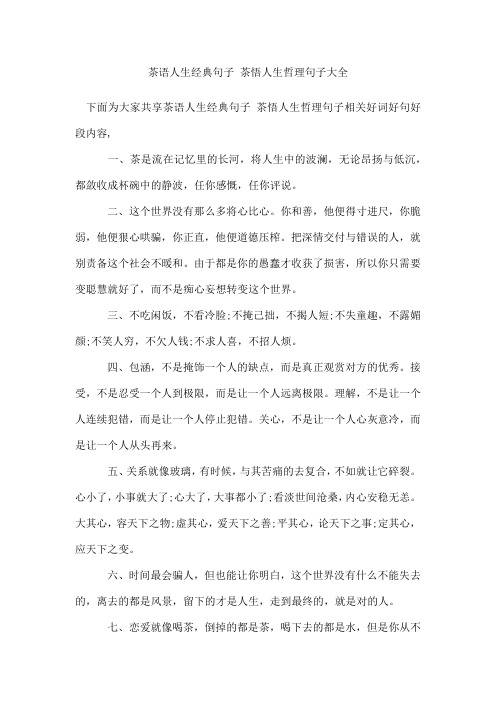 茶语人生经典句子 茶悟人生哲理句子大全

下面为大家共享茶语人生经典句子 茶悟人生哲理句子相关好词好句好段内容，

一、茶是流在记忆里的长河，将人生中的波澜，无论昂扬与低沉，都敛收成杯碗中的静波，任你感慨，任你评说。

二、这个世界没有那么多将心比心。你和善，他便得寸进尺，你脆弱，他便狠心哄骗，你正直，他便道德压榨。把深情交付与错误的人，就别责备这个社会不暖和。由于都是你的愚蠢才收获了损害，所以你只需要变聪慧就好了，而不是痴心妄想转变这个世界。

三、不吃闲饭，不看冷脸;不掩己拙，不揭人短;不失童趣，不露媚颜;不笑人穷，不欠人钱;不求人喜，不招人烦。

四、包涵，不是掩饰一个人的缺点，而是真正观赏对方的优秀。接受，不是忍受一个人到极限，而是让一个人远离极限。理解，不是让一个人连续犯错，而是让一个人停止犯错。关心，不是让一个人心灰意冷，而是让一个人从头再来。

五、关系就像玻璃，有时候，与其苦痛的去复合，不如就让它碎裂。心小了，小事就大了;心大了，大事都小了;看淡世间沧桑，内心安稳无恙。大其心，容天下之物;虚其心，爱天下之善;平其心，论天下之事;定其心，应天下之变。

六、时间最会骗人，但也能让你明白，这个世界没有什么不能失去的，离去的都是风景，留下的才是人生，走到最终的，就是对的人。

七、恋爱就像喝茶，倒掉的都是茶，喝下去的都是水，但是你从不